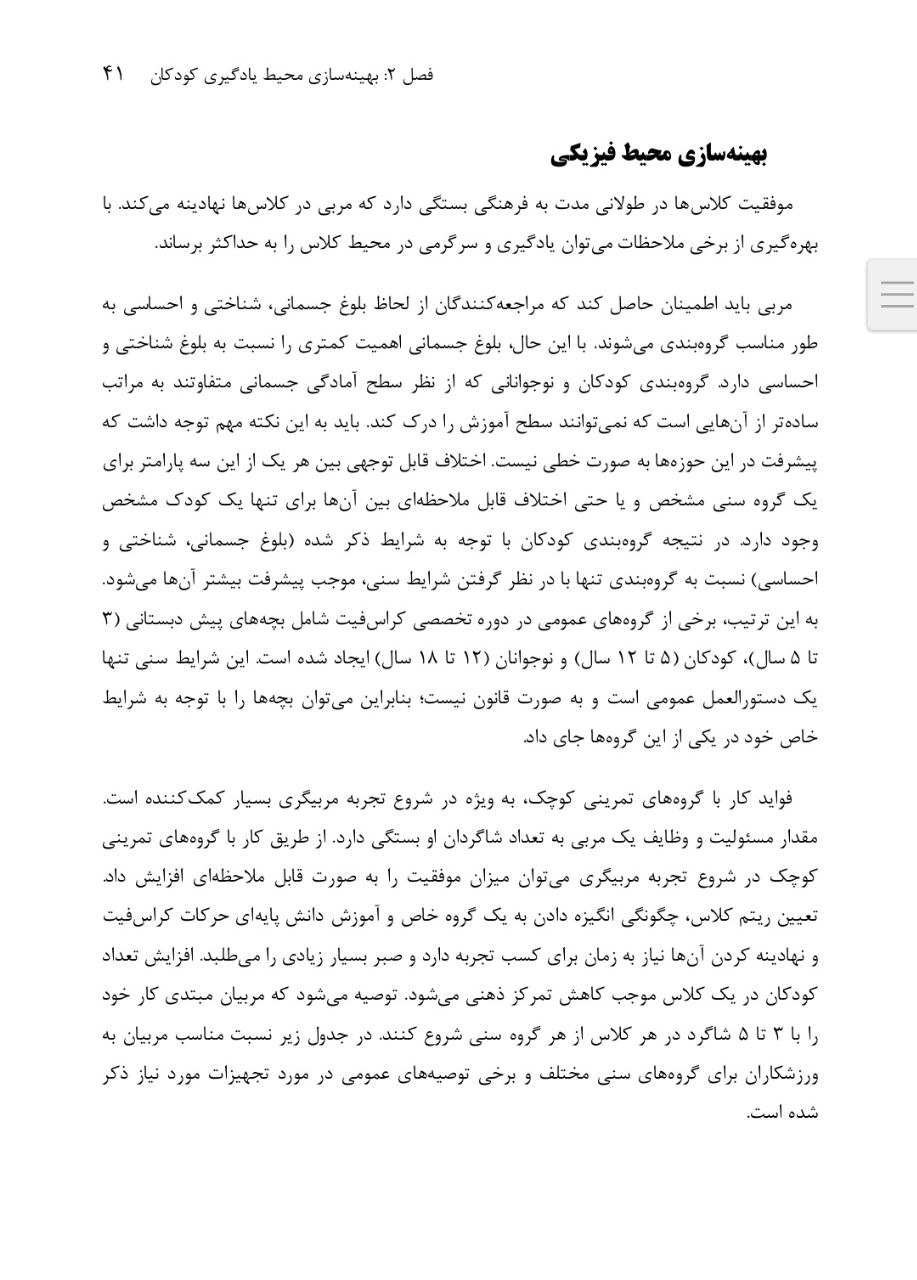 فصل ۲: بهینه‌سازی محیط یادگیری کودکان ۴۱

بهینه‌سازی محیط فیزیکی

موفقیت کلاس‌ها در طولانی مدت به فرهنگی بستگی دارد که مربی در کلاس‌ها نهادینه می‌کند. با بهره‌گیری از برخی ملاحظات می‌توان یادگیری و سرگرمی در محیط کلاس را به حداکثر برساند.

مربی باید اطمینان حاصل کند که مراجعه‌کنندگان از لحاظ بلوغ جسمانی، شناختی و احساسی به طور مناسب گروه‌بندی می‌شوند. با این حال، بلوغ جسمانی اهمیت کمتری را نسبت به بلوغ شناختی و احساسی دارد. گروه‌بندی کودکان و نوجوانانی که از نظر سطح آمادگی جسمانی متفاوتند به مراتب ساده‌تر از آن‌هایی است که نمی‌توانند سطح آموزش را درک کند. باید به این نکته مهم توجه داشت که پیشرفت در این حوزه‌ها به صورت خطی نیست. اختلاف قابل توجهی بین هر یک از این سه پارامتر برای یک گروه سنی مشخص و یا حتی اختلاف قابل ملاحظه‌ای بین آن‌ها برای تنها یک کودک مشخص وجود دارد. در نتیجه گروه‌بندی کودکان با توجه به شرایط ذکر شده (بلوغ جسمانی، شناختی و احساسی) نسبت به گروه‌بندی تنها با در نظر گرفتن شرایط سنی، موجب پیشرفت بیشتر آن‌ها می‌شود. به این ترتیب، برخی از گروه‌های عمومی در دوره تخصصی کراس‌فیت شامل بچه‌های پیش دبستانی (۳ تا ۵ سال)، کودکان (۵ تا ۱۲ سال) و نوجوانان (۱۲ تا ۱۸ سال) ایجاد شده است. این شرایط سنی تنها یک دستورالعمل عمومی است و به صورت قانون نیست؛ بنابراین می‌توان بچه‌ها را با توجه به شرایط خاص خود در یکی از این گروه‌ها جای داد.

فواید کار با گروه‌های تمرینی کوچک، به ویژه در شروع تجربه مربیگری بسیار کمک‌کننده است. مقدار مسئولیت و وظایف یک مربی به تعداد شاگردان او بستگی دارد. از طریق کار با گروه‌های تمرینی کوچک در شروع تجربه مربیگری می‌توان میزان موفقیت را به صورت قابل ملاحظه‌ای افزایش داد. تعیین ریتم کلاس، چگونگی انگیزه دادن به یک گروه خاص و آموزش دانش پایه‌ای حرکات کراس‌فیت و نهادینه کردن آن‌ها نیاز به زمان برای کسب تجربه دارد و صبر بسیار زیادی را می‌طلبد. افزایش تعداد کودکان در یک کلاس موجب کاهش تمرکز ذهنی می‌شود. توصیه می‌شود که مربیان مبتدی کار خود را با ۳ تا ۵ شاگرد در هر کلاس از هر گروه سنی شروع کنند. در جدول زیر نسبت مناسب مربیان به ورزشکاران برای گروه‌های سنی مختلف و برخی توصیه‌های عمومی در مورد تجهیزات مورد نیاز ذکر شده است.